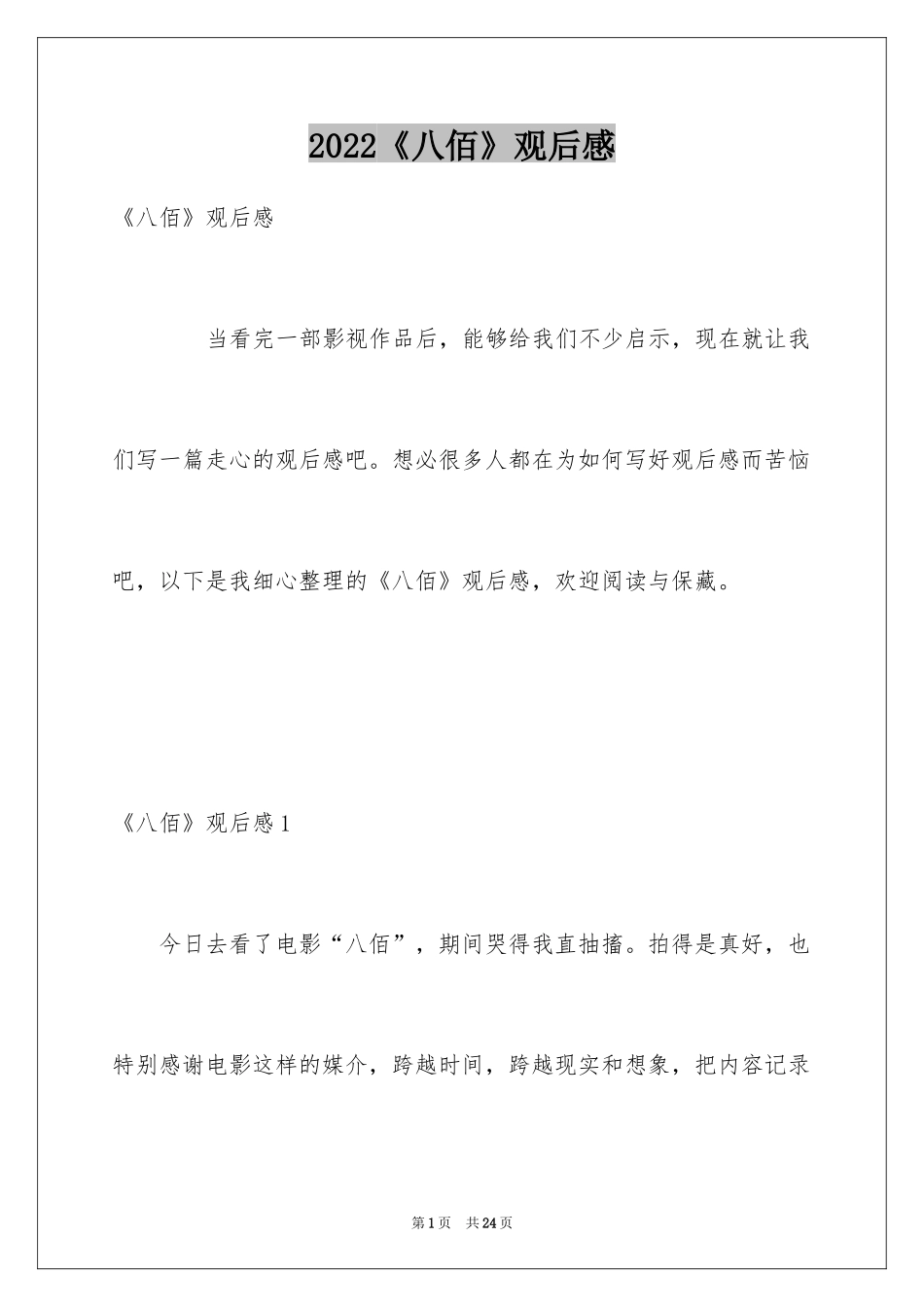 2022《八佰》观后感

《八佰》观后感

当看完一部影视作品后，能够给我们不少启示，现在就让我们写一篇走心的观后感吧。想必很多人都在为如何写好观后感而苦恼吧，以下是我细心整理的《八佰》观后感，欢迎阅读与保藏。

《八佰》观后感1

今日去看了电影“八佰”，期间哭得我直抽搐。拍得是真好，也特别感谢电影这样的媒介，跨越时间，跨越现实和想象，把内容记录

第1页 共24页